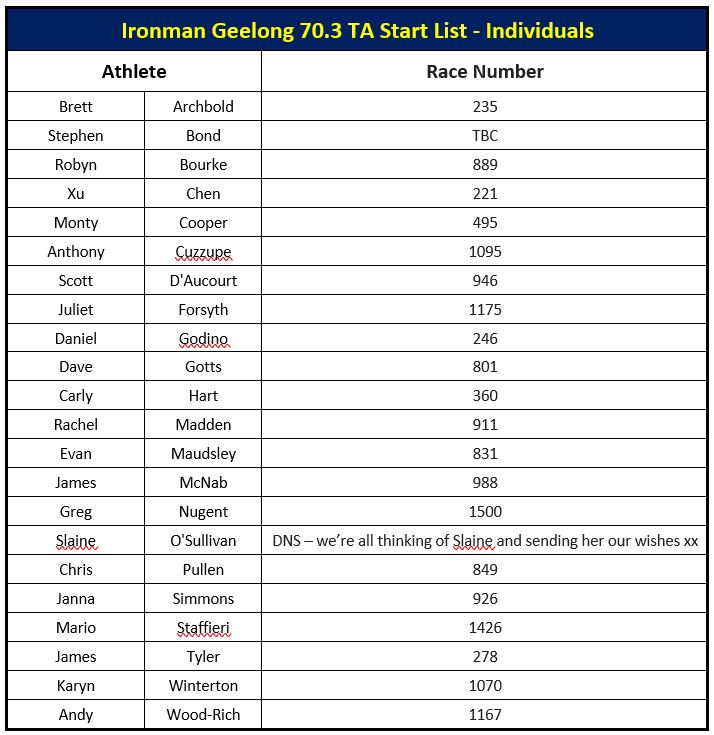 Ironman Geelong 70.3 TA Start List - Individuals

| Athlete | | Race Number |
|---|---|---|
| Brett | Archbold | 235 |
| Stephen | Bond | TBC |
| Robyn | Bourke | 889 |
| Xu | Chen | 221 |
| Monty | Cooper | 495 |
| Anthony | Cuzzupe | 1095 |
| Scott | D'Aucourt | 946 |
| Juliet | Forsyth | 1175 |
| Daniel | Godino | 246 |
| Dave | Gotts | 801 |
| Carly | Hart | 360 |
| Rachel | Madden | 911 |
| Evan | Maudsley | 831 |
| James | McNab | 988 |
| Greg | Nugent | 1500 |
| Slaine | O'Sullivan | DNS – we're all thinking of Slaine and sending her our wishes xx |
| Chris | Pullen | 849 |
| Janna | Simmons | 926 |
| Mario | Staffieri | 1426 |
| James | Tyler | 278 |
| Karyn | Winterton | 1070 |
| Andy | Wood-Rich | 1167 |